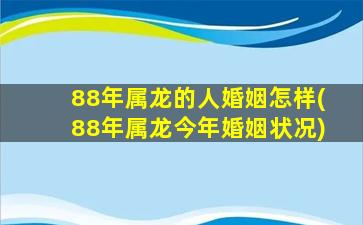 88年属龙的人婚姻怎样(88年属龙今年婚姻状况)